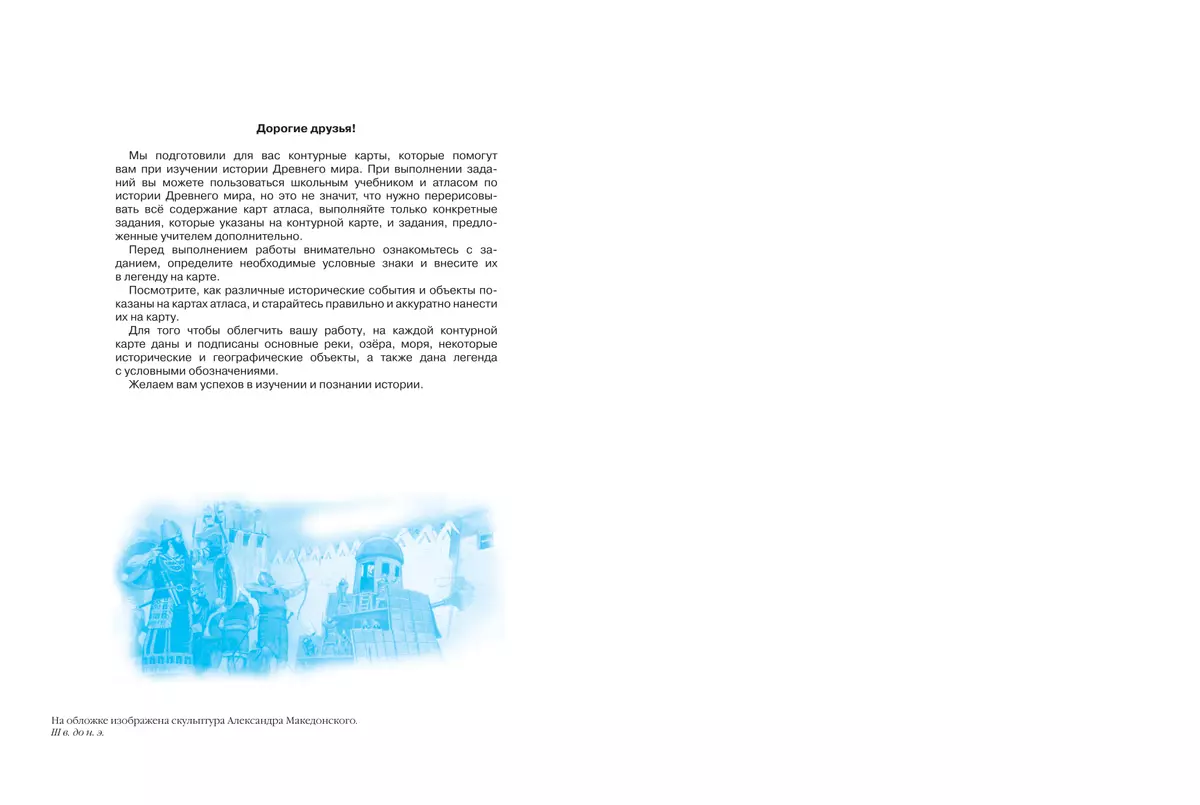 Дорогие друзья!

Мы подготовили для вас контурные карты, которые помогут вам при изучении истории Древнего мира. При выполнении заданий вы можете пользоваться школьным учебником и атласом по истории Древнего мира, но это не значит, что нужно перерисовывать всё содержание карт атласа, выполняйте только конкретные задания, которые указаны на контурной карте, и задания, предложенные учителем дополнительно.

Перед выполнением работы внимательно ознакомьтесь с заданием, определите необходимые условные знаки и внесите их в легенду на карте.

Посмотрите, как различные исторические события и объекты показаны на картах атласа, и старайтесь правильно и аккуратно нанести их на карту.

Для того чтобы облегчить вашу работу, на каждой контурной карте даны и подписаны основные реки, озёра, моря, некоторые исторические и географические объекты, а также дана легенда с условными обозначениями.

Желаем вам успехов в изучении и познании истории.

На обложке изображена скульптура Александра Македонского.
III в. до н. э.